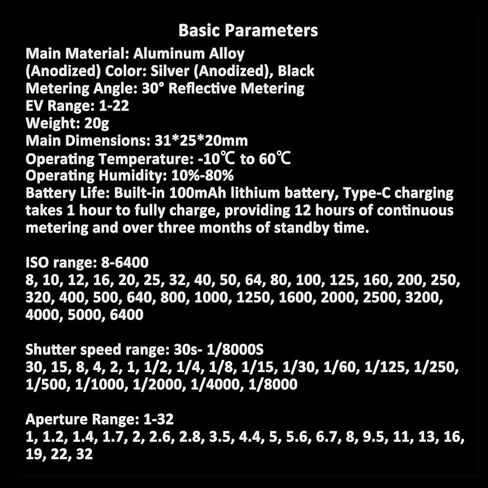 Basic Parameters
Main Material: Aluminum Alloy
(Anodized) Color: Silver (Anodized), Black
Metering Angle: 30° Reflective Metering
EV Range: 1-22
Weight: 20g
Main Dimensions: 31*25*20mm
Operating Temperature: -10℃ to 60℃
Operating Humidity: 10%-80%
Battery Life: Built-in 100mAh lithium battery, Type-C charging takes 1 hour to fully charge, providing 12 hours of continuous metering and over three months of standby time.

ISO range: 8-6400
8, 10, 12, 16, 20, 25, 32, 40, 50, 64, 80, 100, 125, 160, 200, 250, 320, 400, 500, 640, 800, 1000, 1250, 1600, 2000, 2500, 3200, 4000, 5000, 6400

Shutter speed range: 30s- 1/8000S
30, 15, 8, 4, 2, 1, 1/2, 1/4, 1/8, 1/15, 1/30, 1/60, 1/125, 1/250, 1/500, 1/1000, 1/2000, 1/4000, 1/8000

Aperture Range: 1-32
1, 1.2, 1.4, 1.7, 2, 2.6, 2.8, 3.5, 4.4, 5, 5.6, 6.7, 8, 9.5, 11, 13, 16, 19, 22, 32